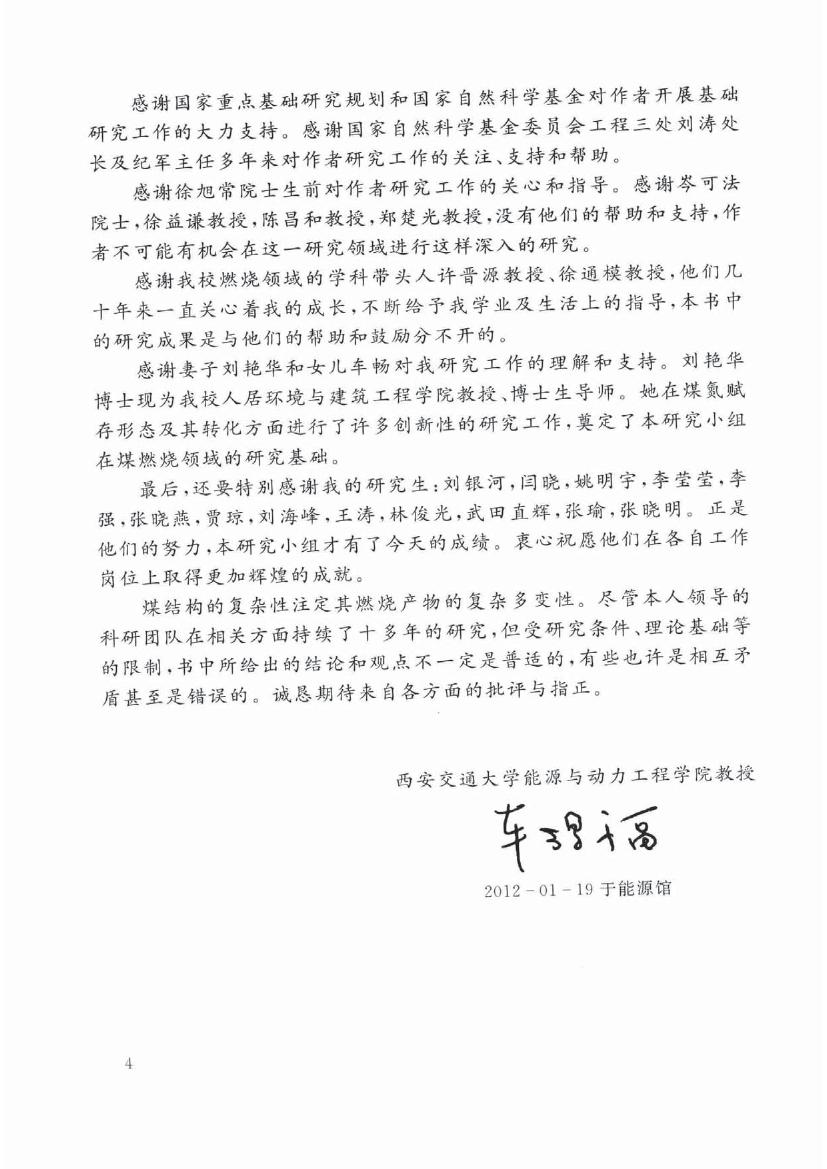 感谢国家重点基础研究规划和国家自然科学基金对作者开展基础研究工作的大力支持。感谢国家自然科学基金委员会工程三处刘涛处长及纪军主任多年来对作者研究工作的关注、支持和帮助。

感谢徐旭常院士生前对作者研究工作的关心和指导。感谢岑可法院士，徐益谦教授，陈昌和教授，郑楚光教授，没有他们的帮助和支持，作者不可能有机会在这一研究领域进行这样深入的研究。

感谢我校燃烧领域的学科带头人许晋源教授、徐通模教授，他们几十年来一直关心着我的成长，不断给予我学业及生活上的指导，本书中的研究成果是与他们的帮助和鼓励分不开的。

感谢妻子刘艳华和女儿车畅对我研究工作的理解和支持。刘艳华博士现为我校人居环境与建筑工程学院教授、博士生导师。她在煤氮赋存形态及其转化方面进行了许多创新性的研究工作，奠定了本研究小组在煤燃烧领域的研究基础。

最后，还要特别感谢我的研究生：刘银河，闫晓，姚明宇，李莹莹，李强，张晓燕，贾琼，刘海峰，王涛，林俊光，武田直辉，张瑜，张晓明。正是他们的努力，本研究小组才有了今天的成绩。衷心祝愿他们在各自工作岗位上取得更加辉煌的成就。

煤结构的复杂性注定其燃烧产物的复杂多变性。尽管本人领导的科研团队在相关方面持续了十多年的研究，但受研究条件、理论基础等的限制，书中所给出的结论和观点不一定是普适的，有些也许是相互矛盾甚至是错误的。诚恳期待来自各方面的批评与指正。

西安交通大学能源与动力工程学院教授

车得福

2012－01－19 于能源馆

4